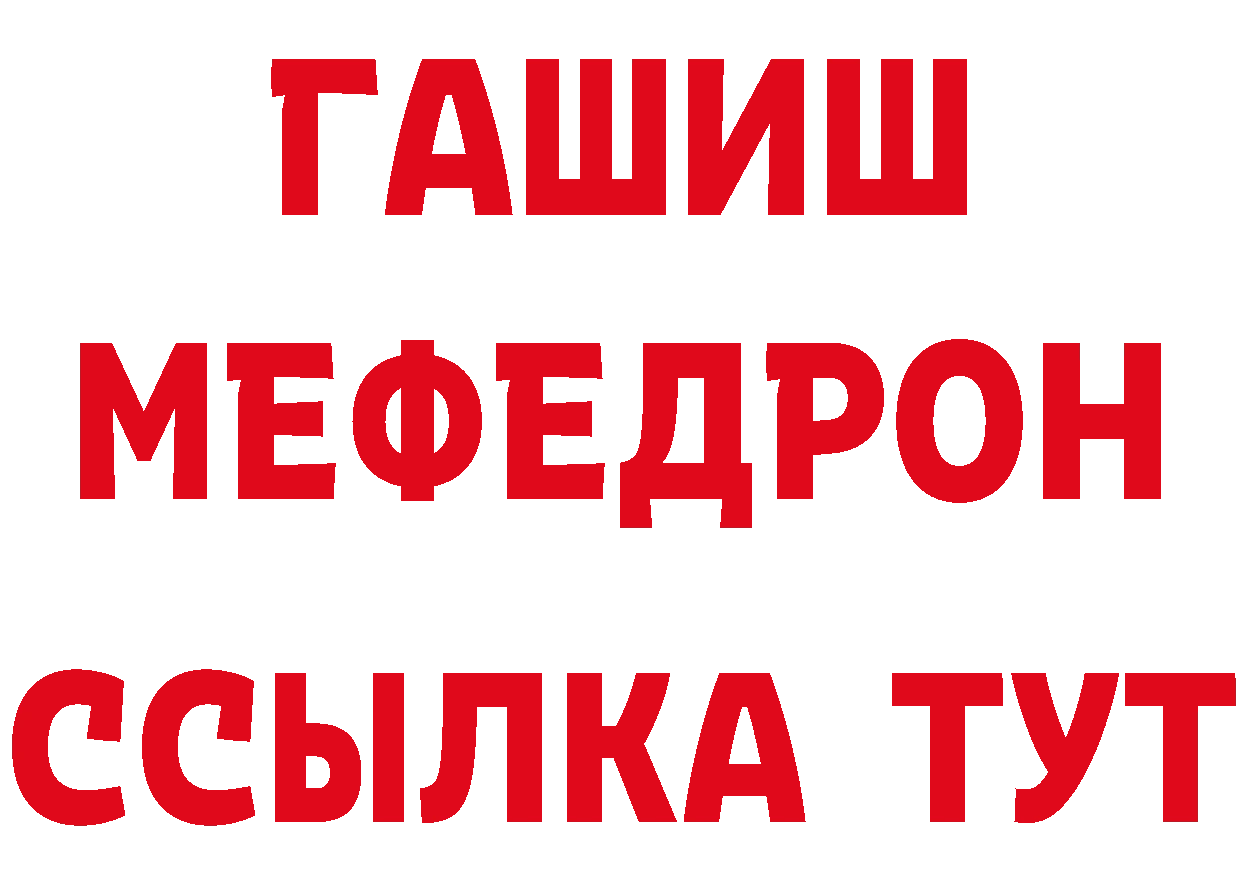 ГАШИШ
МЕФЕДРОН
ССЫЛКА ТУТ